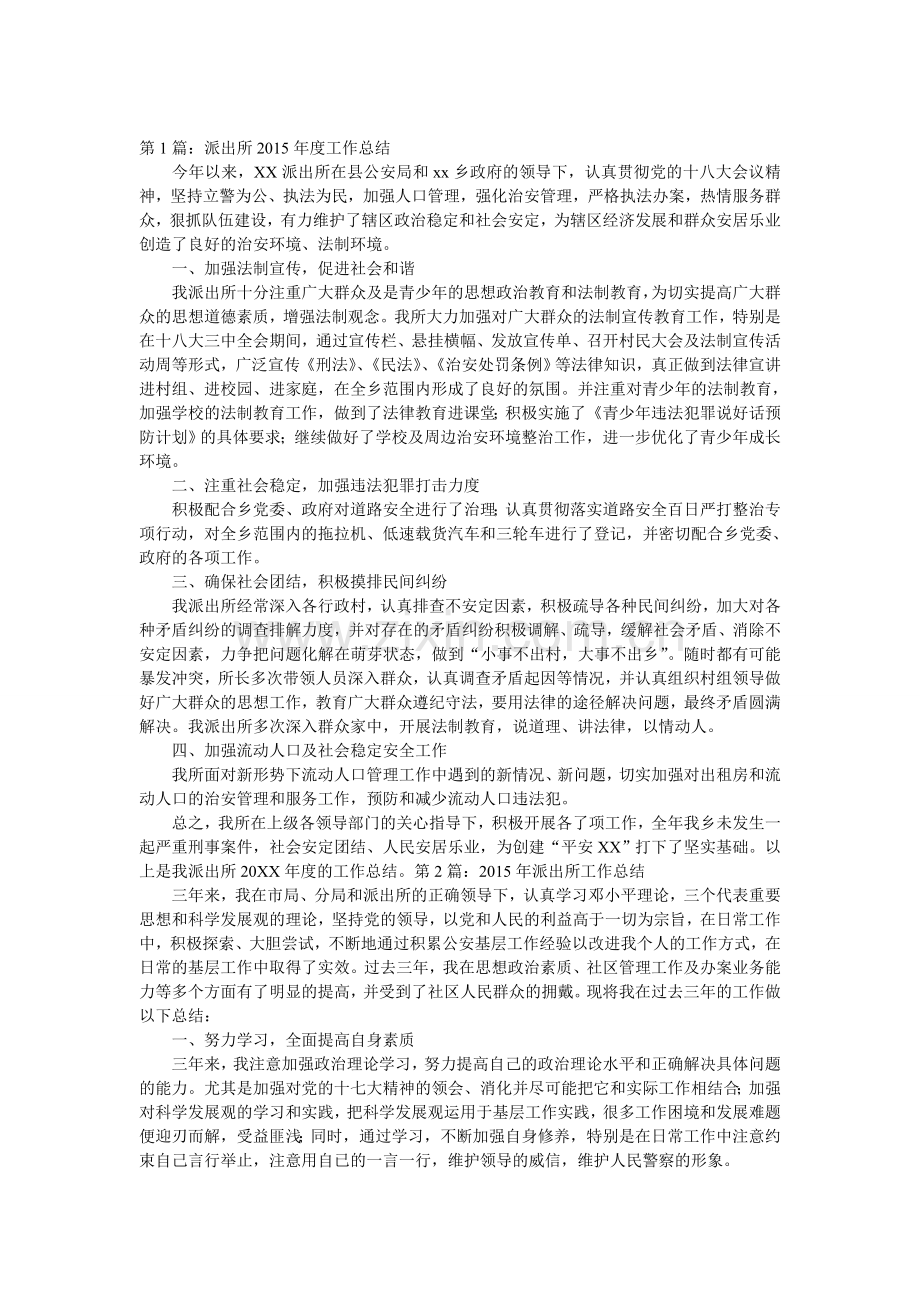 第1篇：派出所2015年度工作总结

今年以来，XX派出所在县公安局和xx乡政府的领导下，认真贯彻党的十八大会议精神，坚持立警为公、执法为民，加强人口管理，强化治安管理，严格执法办案，热情服务群众，狠抓队伍建设，有力维护了辖区政治稳定和社会安定，为辖区经济发展和群众安居乐业创造了良好的治安环境、法制环境。

一、加强法制宣传，促进社会和谐

我派出所十分注重广大群众及是青少年的思想政治教育和法制教育，为切实提高广大群众的思想道德素质，增强法制观念。我所大力加强对广大群众的法制宣传教育工作，特别是在十八大三中全会期间，通过宣传栏、悬挂横幅、发放宣传单、召开村民大会及法制宣传活动周等形式，广泛宣传《刑法》、《民法》、《治安处罚条例》等法律知识，真正做到法律宣讲进村组、进校园、进家庭，在全乡范围内形成了良好的氛围。并注重对青少年的法制教育，加强学校的法制教育工作，做到了法律教育进课堂；积极实施了《青少年违法犯罪说好话预防计划》的具体要求；继续做好了学校及周边治安环境整治工作，进一步优化了青少年成长环境。

二、注重社会稳定，加强违法犯罪打击力度

积极配合乡党委、政府对道路安全进行了治理；认真贯彻落实道路安全百日严打整治专项行动，对全乡范围内的拖拉机、低速载货汽车和三轮车进行了登记，并密切配合乡党委、政府的各项工作。

三、确保社会团结，积极摸排民间纠纷

我派出所经常深入各行政村，认真排查不安定因素，积极疏导各种民间纠纷，加大对各种矛盾纠纷的调查排解力度，并对存在的矛盾纠纷积极调解、疏导，缓解社会矛盾、消除不安定因素，力争把问题化解在萌芽状态，做到“小事不出村，大事不出乡”。随时都有可能暴发冲突，所长多次带领人员深入群众，认真调查矛盾起因等情况，并认真组织村组领导做好广大群众的思想工作，教育广大群众遵纪守法，要用法律的途径解决问题，最终矛盾圆满解决。我派出所多次深入群众家中，开展法制教育，说道理、讲法律，以情动人。

四、加强流动人口及社会稳定安全工作

我所面对新形势下流动人口管理工作中遇到的新情况、新问题，切实加强对出租房和流动人口的治安管理和服务工作，预防和减少流动人口违法犯。

总之，我所在上级各领导部门的关心指导下，积极开展各了项工作，全年我乡未发生一起严重刑事案件，社会安定团结、人民安居乐业，为创建“平安XX”打下了坚实基础。以上是我派出所20XX年度的工作总结。第2篇：2015年派出所工作总结

三年来，我在市局、分局和派出所的正确领导下，认真学习邓小平理论，三个代表重要思想和科学发展观的理论，坚持党的领导，以党和人民的利益高于一切为宗旨，在日常工作中，积极探索、大胆尝试，不断地通过积累公安基层工作经验以改进我个人的工作方式，在日常的基层工作中取得了实效。过去三年，我在思想政治素质、社区管理工作及办案业务能力等多个方面有了明显的提高，并受到了社区人民群众的拥戴。现将我在过去三年的工作做以下总结：

一、努力学习，全面提高自身素质

三年来，我注意加强政治理论学习，努力提高自己的政治理论水平和正确解决具体问题的能力。尤其是加强对党的十七大精神的领会、消化并尽可能把它和实际工作相结合；加强对科学发展观的学习和实践，把科学发展观运用于基层工作实践，很多工作困境和发展难题便迎刃而解，受益匪浅；同时，通过学习，不断加强自身修养，特别是在日常工作中注意约束自己言行举止，注意用自己的一言一行，维护领导的威信，维护人民警察的形象。